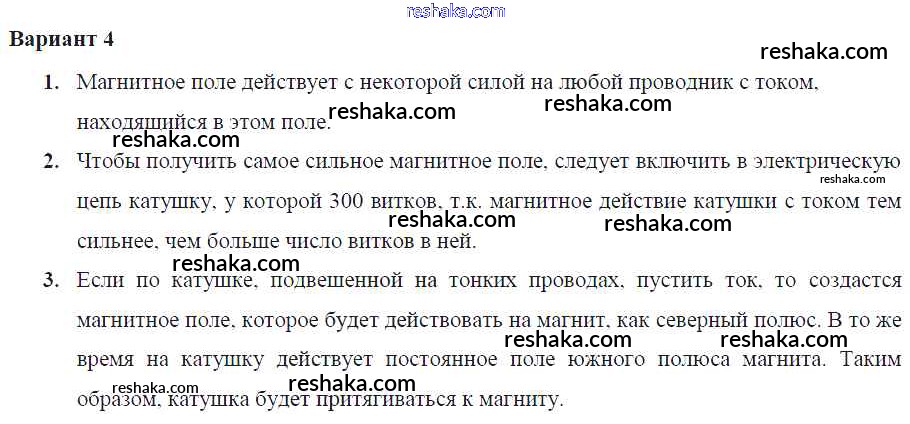 Вариант 4

1. Магнитное поле действует с некоторой силой на любой проводник с током, находящийся в этом поле.

2. Чтобы получить самое сильное магнитное поле, следует включить в электрическую цепь катушку, у которой 300 витков, т.к. магнитное действие катушки с током тем сильнее, чем больше число витков в ней.

3. Если по катушке, подвешенной на тонких проводах, пустить ток, то создастся магнитное поле, которое будет действовать на магнит, как северный полюс. В то же время на катушку действует постоянное поле южного полюса магнита. Таким образом, катушка будет притягиваться к магниту.

reshaka.com